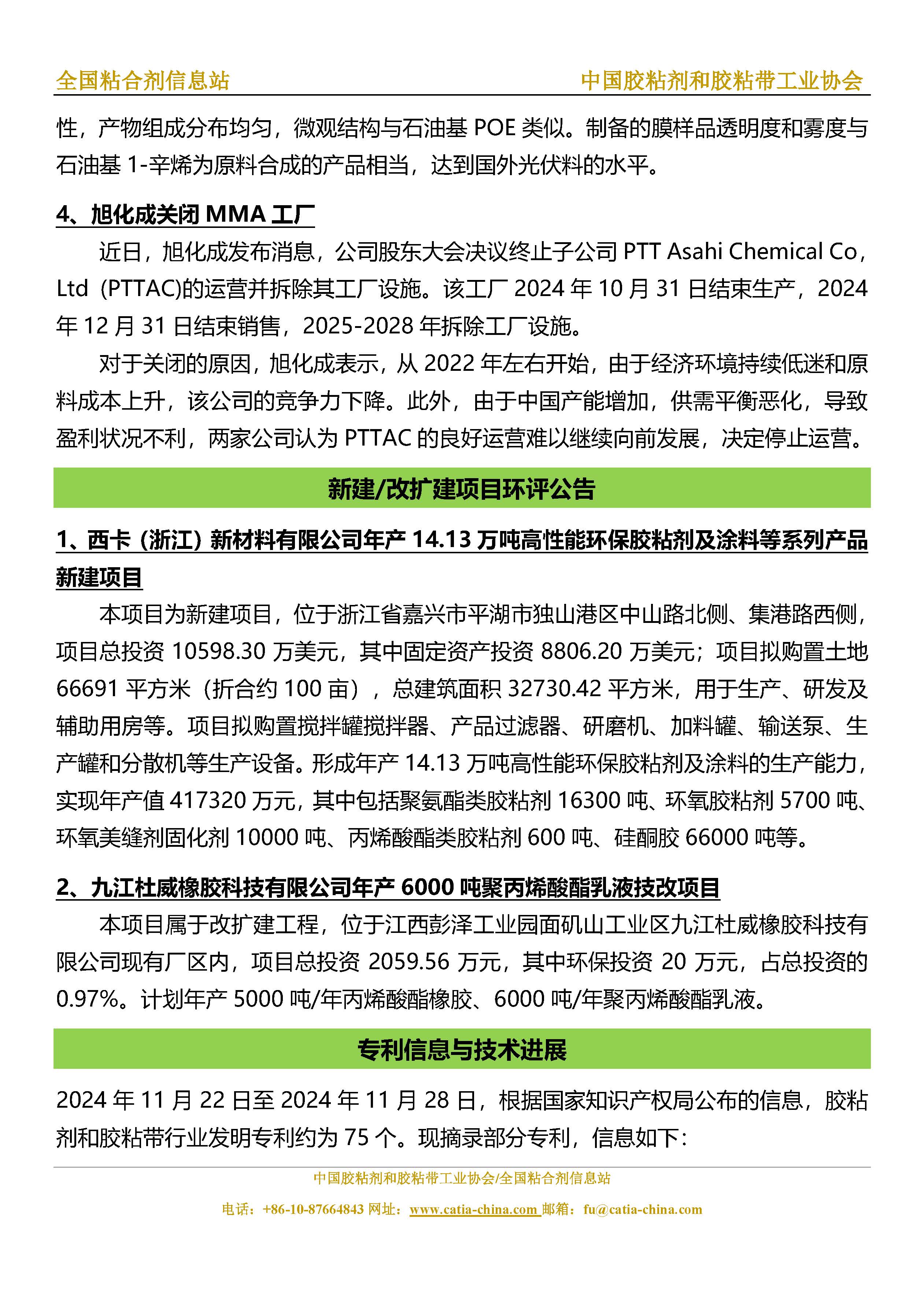 全国粘合剂信息站　　中国胶粘剂和胶粘带工业协会

性，产物组成分布均匀，微观结构与石油基 POE 类似。制备的膜样品透明度和雾度与石油基 1-辛烯为原料合成的产品相当，达到国外光伏料的水平。

4、旭化成关闭 MMA 工厂

近日，旭化成发布消息，公司股东大会决议终止子公司 PTT Asahi Chemical Co，Ltd (PTTAC)的运营并拆除其工厂设施。该工厂 2024 年 10 月 31 日结束生产，2024 年 12 月 31 日结束销售，2025-2028 年拆除工厂设施。

对于关闭的原因，旭化成表示，从 2022 年左右开始，由于经济环境持续低迷和原料成本上升，该公司的竞争力下降。此外，由于中国产能增加，供需平衡恶化，导致盈利状况不利，两家公司认为 PTTAC 的良好运营难以继续向前发展，决定停止运营。

新建/改扩建项目环评公告

1、西卡（浙江）新材料有限公司年产 14.13 万吨高性能环保胶粘剂及涂料等系列产品新建项目

本项目为新建项目，位于浙江省嘉兴市平湖市独山港区中山路北侧、集港路西侧，项目总投资 10598.30 万美元，其中固定资产投资 8806.20 万美元；项目拟购置土地 66691 平方米（折合约 100 亩），总建筑面积 32730.42 平方米，用于生产、研发及辅助用房等。项目拟购置搅拌罐搅拌器、产品过滤器、研磨机、加料罐、输送泵、生产罐和分散机等生产设备。形成年产 14.13 万吨高性能环保胶粘剂及涂料的生产能力，实现年产值 417320 万元，其中包括聚氨酯类胶粘剂 16300 吨、环氧胶粘剂 5700 吨、环氧美缝剂固化剂 10000 吨、丙烯酸酯类胶粘剂 600 吨、硅酮胶 66000 吨等。

2、九江杜威橡胶科技有限公司年产 6000 吨聚丙烯酸酯乳液技改项目

本项目属于改扩建工程，位于江西彭泽工业园面矶山工业区九江杜威橡胶科技有限公司现有厂区内，项目总投资 2059.56 万元，其中环保投资 20 万元，占总投资的 0.97%。计划年产 5000 吨/年丙烯酸酯橡胶、6000 吨/年聚丙烯酸酯乳液。

专利信息与技术进展

2024 年 11 月 22 日至 2024 年 11 月 28 日，根据国家知识产权局公布的信息，胶粘剂和胶粘带行业发明专利约为 75 个。现摘录部分专利，信息如下：

中国胶粘剂和胶粘带工业协会/全国粘合剂信息站
电话：+86-10-87664843 网址：www.catia-china.com 邮箱：fu@catia-china.com